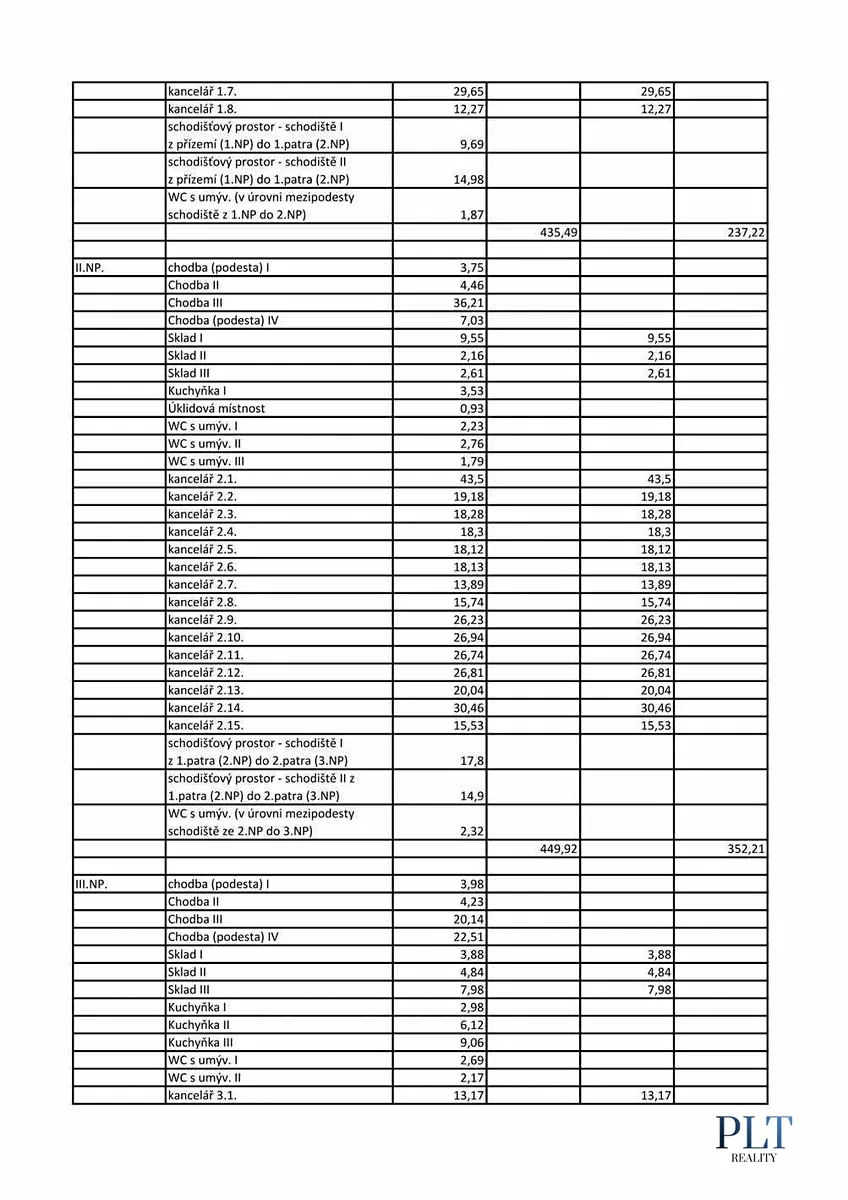 | | | | | | |
|---|---|---|---|---|---|
| | kancelář 1.7. | 29,65 | | 29,65 | |
| | kancelář 1.8. | 12,27 | | 12,27 | |
| | schodišťový prostor - schodiště I z přízemí (1.NP) do 1.patra (2.NP) | 9,69 | | | |
| | schodišťový prostor - schodiště II z přízemí (1.NP) do 1.patra (2.NP) | 14,98 | | | |
| | WC s umýv. (v úrovni mezipodesty schodiště z 1.NP do 2.NP) | 1,87 | | | |
| | | | 435,49 | | 237,22 |
| | | | | | |
| II.NP. | chodba (podesta) I | 3,75 | | | |
| | Chodba II | 4,46 | | | |
| | Chodba III | 36,21 | | | |
| | Chodba (podesta) IV | 7,03 | | | |
| | Sklad I | 9,55 | | 9,55 | |
| | Sklad II | 2,16 | | 2,16 | |
| | Sklad III | 2,61 | | 2,61 | |
| | Kuchyňka I | 3,53 | | | |
| | Úklidová místnost | 0,93 | | | |
| | WC s umýv. I | 2,23 | | | |
| | WC s umýv. II | 2,76 | | | |
| | WC s umýv. III | 1,79 | | | |
| | kancelář 2.1. | 43,5 | | 43,5 | |
| | kancelář 2.2. | 19,18 | | 19,18 | |
| | kancelář 2.3. | 18,28 | | 18,28 | |
| | kancelář 2.4. | 18,3 | | 18,3 | |
| | kancelář 2.5. | 18,12 | | 18,12 | |
| | kancelář 2.6. | 18,13 | | 18,13 | |
| | kancelář 2.7. | 13,89 | | 13,89 | |
| | kancelář 2.8. | 15,74 | | 15,74 | |
| | kancelář 2.9. | 26,23 | | 26,23 | |
| | kancelář 2.10. | 26,94 | | 26,94 | |
| | kancelář 2.11. | 26,74 | | 26,74 | |
| | kancelář 2.12. | 26,81 | | 26,81 | |
| | kancelář 2.13. | 20,04 | | 20,04 | |
| | kancelář 2.14. | 30,46 | | 30,46 | |
| | kancelář 2.15. | 15,53 | | 15,53 | |
| | schodišťový prostor - schodiště I z 1.patra (2.NP) do 2.patra (3.NP) | 17,8 | | | |
| | schodišťový prostor - schodiště II z 1.patra (2.NP) do 2.patra (3.NP) | 14,9 | | | |
| | WC s umýv. (v úrovni mezipodesty schodiště ze 2.NP do 3.NP) | 2,32 | | | |
| | | | 449,92 | | 352,21 |
| | | | | | |
| III.NP. | chodba (podesta) I | 3,98 | | | |
| | Chodba II | 4,23 | | | |
| | Chodba III | 20,14 | | | |
| | Chodba (podesta) IV | 22,51 | | | |
| | Sklad I | 3,88 | | 3,88 | |
| | Sklad II | 4,84 | | 4,84 | |
| | Sklad III | 7,98 | | 7,98 | |
| | Kuchyňka I | 2,98 | | | |
| | Kuchyňka II | 6,12 | | | |
| | Kuchyňka III | 9,06 | | | |
| | WC s umýv. I | 2,69 | | | |
| | WC s umýv. II | 2,17 | | | |
| | kancelář 3.1. | 13,17 | | 13,17 | |

PLT
REALITY